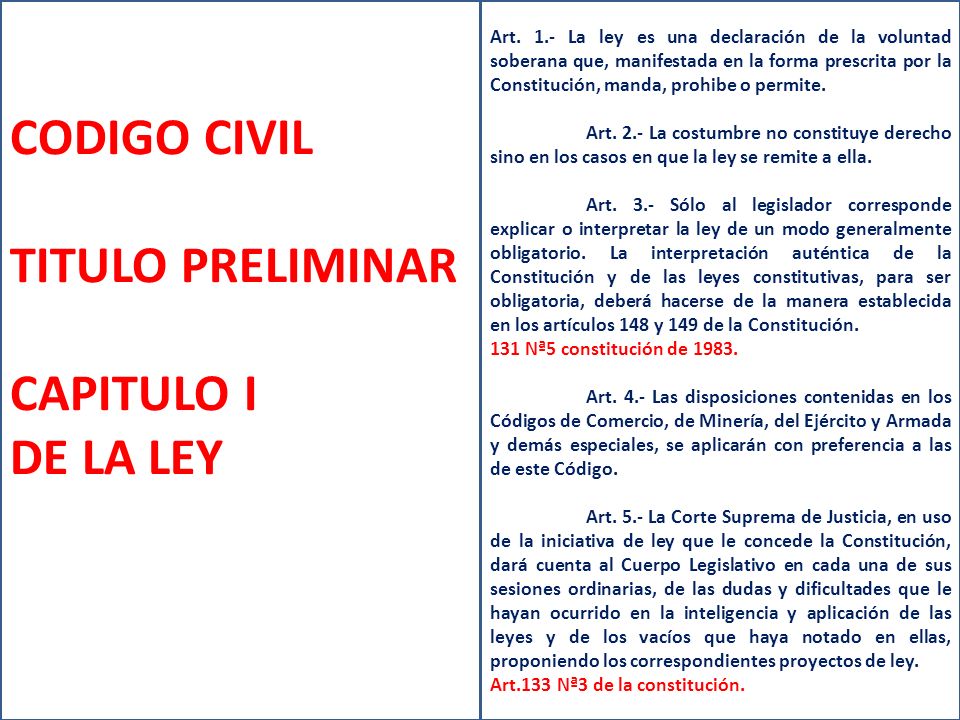 CODIGO CIVIL

TITULO PRELIMINAR

CAPITULO I
DE LA LEY

Art. 1.- La ley es una declaración de la voluntad soberana que, manifestada en la forma prescrita por la Constitución, manda, prohibe o permite.

Art. 2.- La costumbre no constituye derecho sino en los casos en que la ley se remite a ella.

Art. 3.- Sólo al legislador corresponde explicar o interpretar la ley de un modo generalmente obligatorio. La interpretación auténtica de la Constitución y de las leyes constitutivas, para ser obligatoria, deberá hacerse de la manera establecida en los artículos 148 y 149 de la Constitución.
131 Nª5 constitución de 1983.

Art. 4.- Las disposiciones contenidas en los Códigos de Comercio, de Minería, del Ejército y Armada y demás especiales, se aplicarán con preferencia a las de este Código.

Art. 5.- La Corte Suprema de Justicia, en uso de la iniciativa de ley que le concede la Constitución, dará cuenta al Cuerpo Legislativo en cada una de sus sesiones ordinarias, de las dudas y dificultades que le hayan ocurrido en la inteligencia y aplicación de las leyes y de los vacíos que haya notado en ellas, proponiendo los correspondientes proyectos de ley.
Art.133 Nª3 de la constitución.